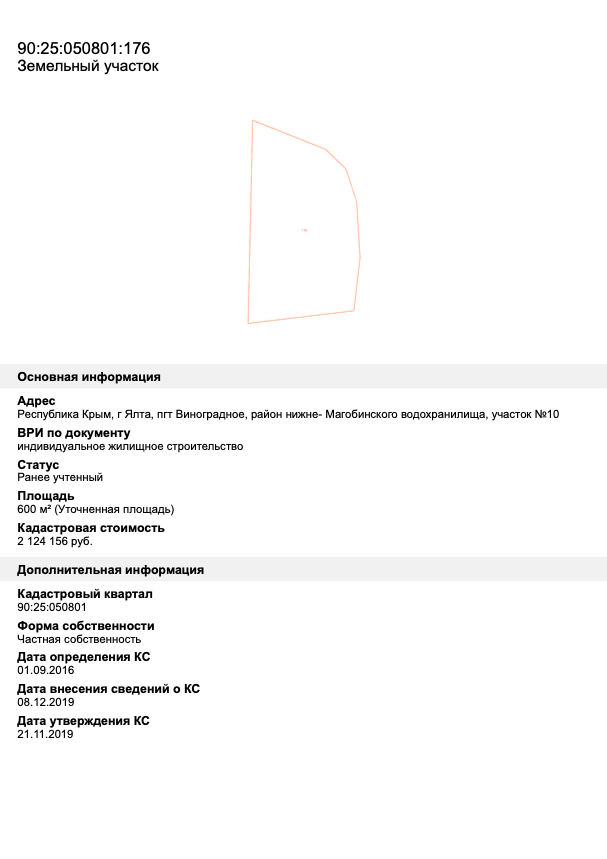 90:25:050801:176
Земельный участок

Основная информация

Адрес
Республика Крым, г Ялта, пгт Виноградное, район нижне- Магобинского водохранилища, участок №10

ВРИ по документу
индивидуальное жилищное строительство

Статус
Ранее учтенный

Площадь
600 м² (Уточненная площадь)

Кадастровая стоимость
2 124 156 руб.

Дополнительная информация

Кадастровый квартал
90:25:050801

Форма собственности
Частная собственность

Дата определения КС
01.09.2016

Дата внесения сведений о КС
08.12.2019

Дата утверждения КС
21.11.2019